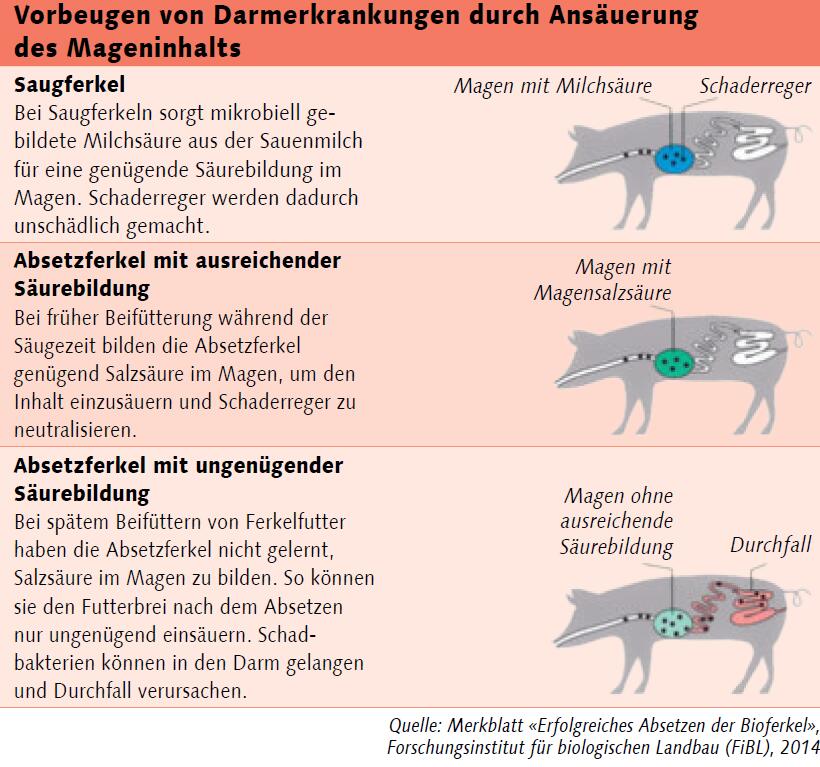 Vorbeugen von Darmerkrankungen durch Ansäuerung des Mageninhalts

Saugferkel
Bei Saugferkeln sorgt mikrobiell gebildete Milchsäure aus der Sauenmilch für eine genügende Säurebildung im Magen. Schaderreger werden dadurch unschädlich gemacht.

Magen mit Milchsäure
Schaderreger

Absetzferkel mit ausreichender Säurebildung
Bei früher Beifütterung während der Säugezeit bilden die Absetzferkel genügend Salzsäure im Magen, um den Inhalt einzusäuern und Schaderreger zu neutralisieren.

Magen mit Magensalzsäure

Absetzferkel mit ungenügender Säurebildung
Bei spätem Beifüttern von Ferkelfutter haben die Absetzferkel nicht gelernt, Salzsäure im Magen zu bilden. So können sie den Futterbrei nach dem Absetzen nur ungenügend einsäuern. Schadbakterien können in den Darm gelangen und Durchfall verursachen.

Magen ohne ausreichende Säurebildung
Durchfall

Quelle: Merkblatt «Erfolgreiches Absetzen der Bioferkel», Forschungsinstitut für biologischen Landbau (FiBL), 2014